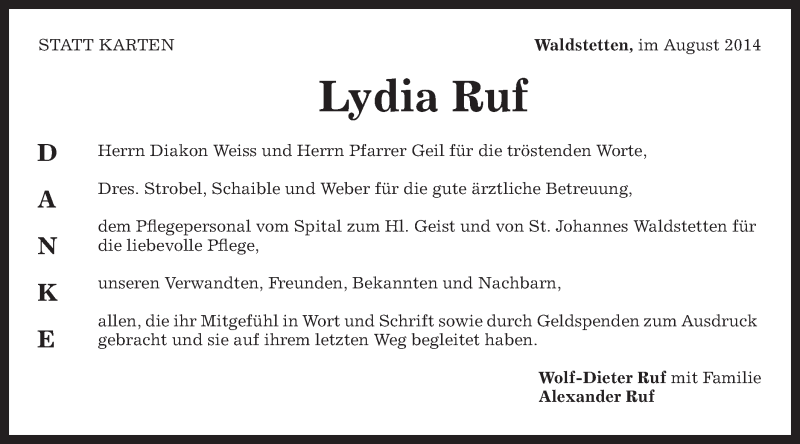 STATT KARTEN

Waldstetten, im August 2014

Lydia Ruf

D
A
N
K
E

Herrn Diakon Weiss und Herrn Pfarrer Geil für die tröstenden Worte,

Dres. Strobel, Schaible und Weber für die gute ärztliche Betreuung,

dem Pflegepersonal vom Spital zum Hl. Geist und von St. Johannes Waldstetten für die liebevolle Pflege,

unseren Verwandten, Freunden, Bekannten und Nachbarn,

allen, die ihr Mitgefühl in Wort und Schrift sowie durch Geldspenden zum Ausdruck gebracht und sie auf ihrem letzten Weg begleitet haben.

Wolf-Dieter Ruf mit Familie
Alexander Ruf